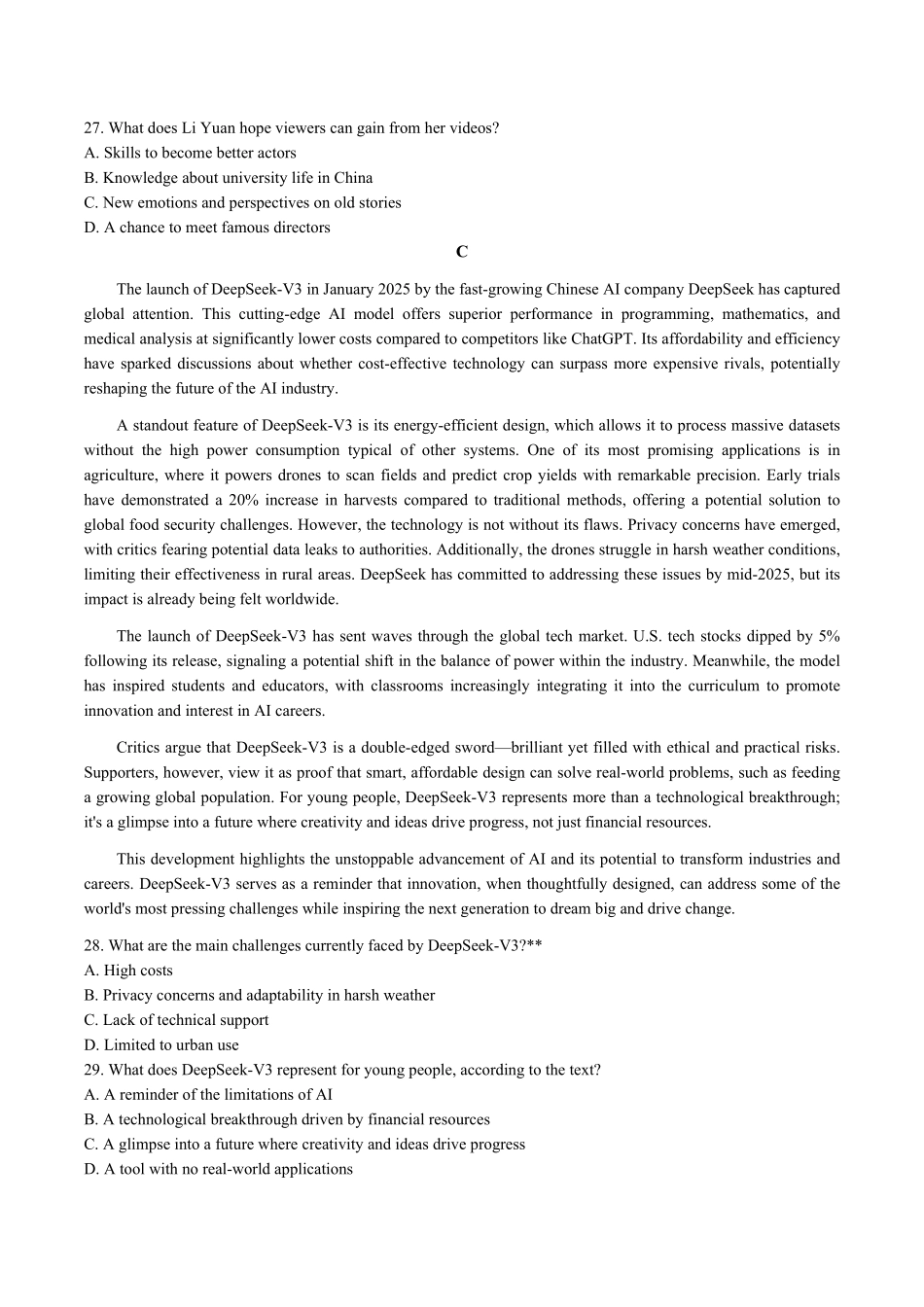 27. What does Li Yuan hope viewers can gain from her videos?
A. Skills to become better actors
B. Knowledge about university life in China
C. New emotions and perspectives on old stories
D. A chance to meet famous directors

C

The launch of DeepSeek-V3 in January 2025 by the fast-growing Chinese AI company DeepSeek has captured global attention. This cutting-edge AI model offers superior performance in programming, mathematics, and medical analysis at significantly lower costs compared to competitors like ChatGPT. Its affordability and efficiency have sparked discussions about whether cost-effective technology can surpass more expensive rivals, potentially reshaping the future of the AI industry.

A standout feature of DeepSeek-V3 is its energy-efficient design, which allows it to process massive datasets without the high power consumption typical of other systems. One of its most promising applications is in agriculture, where it powers drones to scan fields and predict crop yields with remarkable precision. Early trials have demonstrated a 20% increase in harvests compared to traditional methods, offering a potential solution to global food security challenges. However, the technology is not without its flaws. Privacy concerns have emerged, with critics fearing potential data leaks to authorities. Additionally, the drones struggle in harsh weather conditions, limiting their effectiveness in rural areas. DeepSeek has committed to addressing these issues by mid-2025, but its impact is already being felt worldwide.

The launch of DeepSeek-V3 has sent waves through the global tech market. U.S. tech stocks dipped by 5% following its release, signaling a potential shift in the balance of power within the industry. Meanwhile, the model has inspired students and educators, with classrooms increasingly integrating it into the curriculum to promote innovation and interest in AI careers.

Critics argue that DeepSeek-V3 is a double-edged sword—brilliant yet filled with ethical and practical risks. Supporters, however, view it as proof that smart, affordable design can solve real-world problems, such as feeding a growing global population. For young people, DeepSeek-V3 represents more than a technological breakthrough; it's a glimpse into a future where creativity and ideas drive progress, not just financial resources.

This development highlights the unstoppable advancement of AI and its potential to transform industries and careers. DeepSeek-V3 serves as a reminder that innovation, when thoughtfully designed, can address some of the world's most pressing challenges while inspiring the next generation to dream big and drive change.

28. What are the main challenges currently faced by DeepSeek-V3?**
A. High costs
B. Privacy concerns and adaptability in harsh weather
C. Lack of technical support
D. Limited to urban use
29. What does DeepSeek-V3 represent for young people, according to the text?
A. A reminder of the limitations of AI
B. A technological breakthrough driven by financial resources
C. A glimpse into a future where creativity and ideas drive progress
D. A tool with no real-world applications